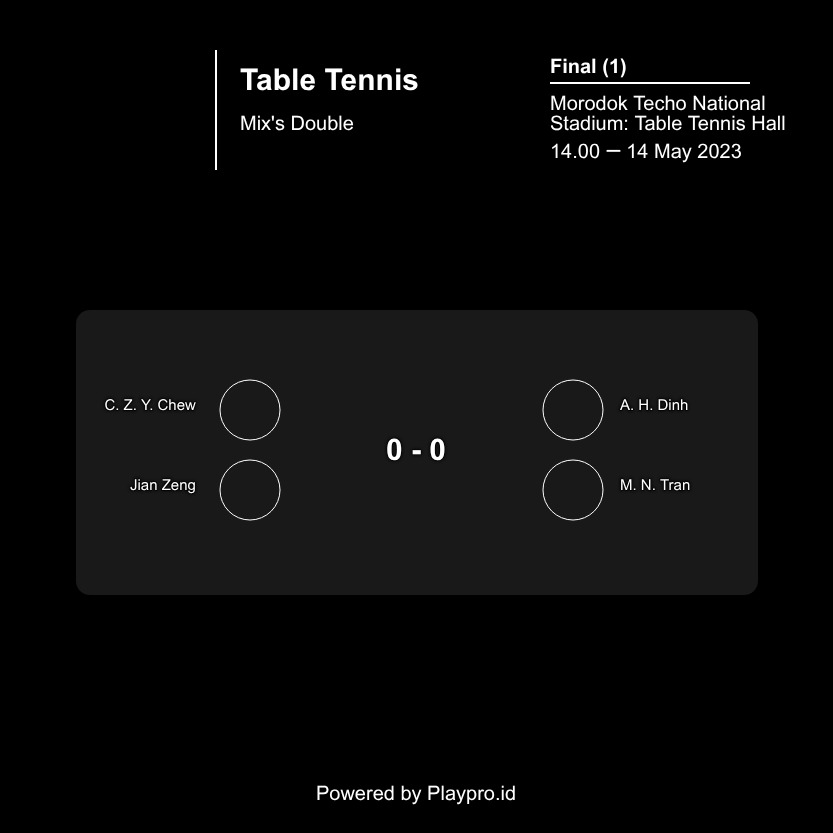 Table Tennis

Mix's Double

Final (1)

Morodok Techo National Stadium: Table Tennis Hall

14.00 — 14 May 2023

C. Z. Y. Chew

Jian Zeng

0 - 0

A. H. Dinh

M. N. Tran

Powered by Playpro.id